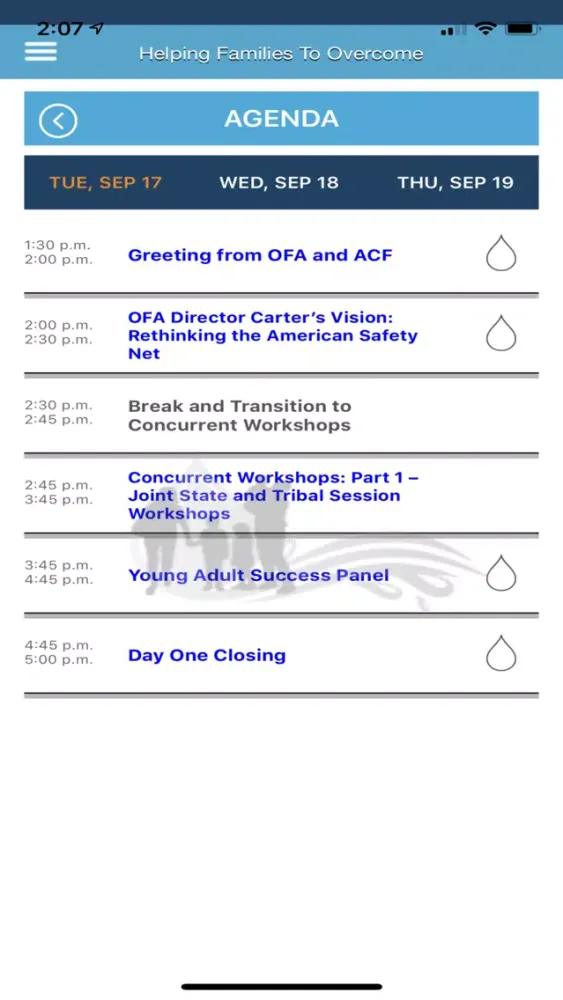 2:07

Helping Families To Overcome

AGENDA

TUE, SEP 17 WED, SEP 18 THU, SEP 19

1:30 p.m.
2:00 p.m.
Greeting from OFA and ACF

2:00 p.m.
2:30 p.m.
OFA Director Carter's Vision: Rethinking the American Safety Net

2:30 p.m.
2:45 p.m.
Break and Transition to Concurrent Workshops

2:45 p.m.
3:45 p.m.
Concurrent Workshops: Part 1 – Joint State and Tribal Session Workshops

3:45 p.m.
4:45 p.m.
Young Adult Success Panel

4:45 p.m.
5:00 p.m.
Day One Closing